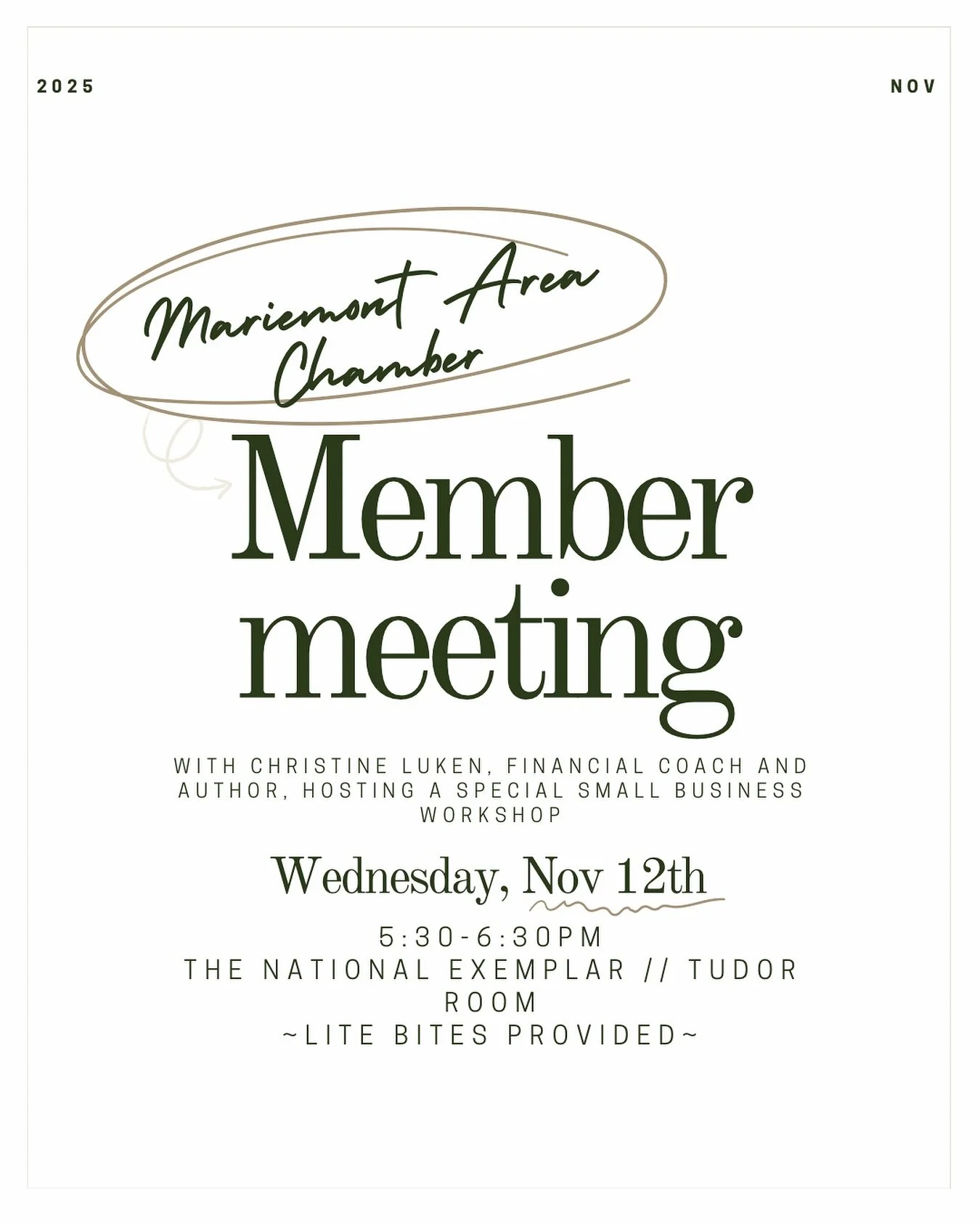 2025

NOV

Mariemont Area Chamber

Member meeting

WITH CHRISTINE LUKEN, FINANCIAL COACH AND AUTHOR, HOSTING A SPECIAL SMALL BUSINESS WORKSHOP

Wednesday, Nov 12th

5:30-6:30PM
THE NATIONAL EXEMPLAR // TUDOR ROOM
~LITE BITES PROVIDED~